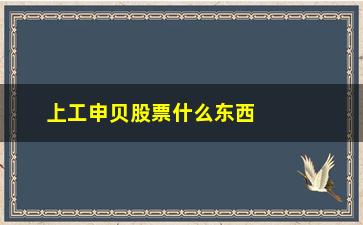 上工申贝股票什么东西